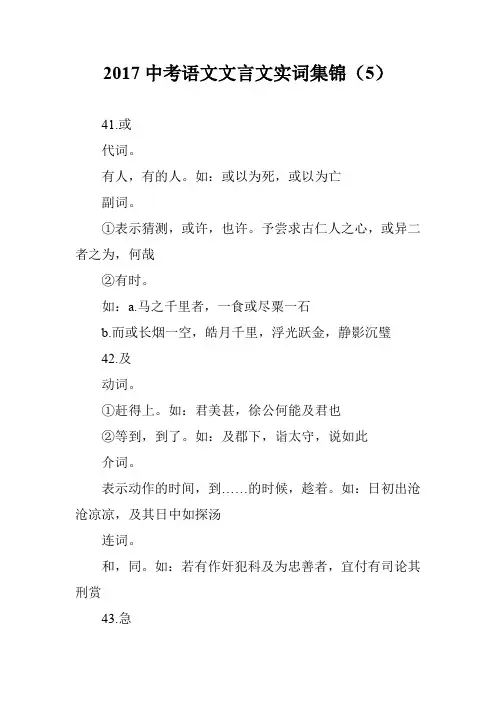 2017 中考语文文言文实词集锦（5）

41.或

代词。

有人，有的人。如：或以为死，或以为亡

副词。

①表示猜测，或许，也许。予尝求古仁人之心，或异二者之为，何哉

②有时。

如：a.马之千里者，一食或尽粟一石

b.而或长烟一空，皓月千里，浮光跃金，静影沉璧

42.及

动词。

①赶得上。如：君美甚，徐公何能及君也

②等到，到了。如：及郡下，诣太守，说如此

介词。

表示动作的时间，到……的时候，趁着。如：日初出沧沧凉凉，及其日中如探汤

连词。

和，同。如：若有作奸犯科及为忠善者，宜付有司论其刑赏

43.急